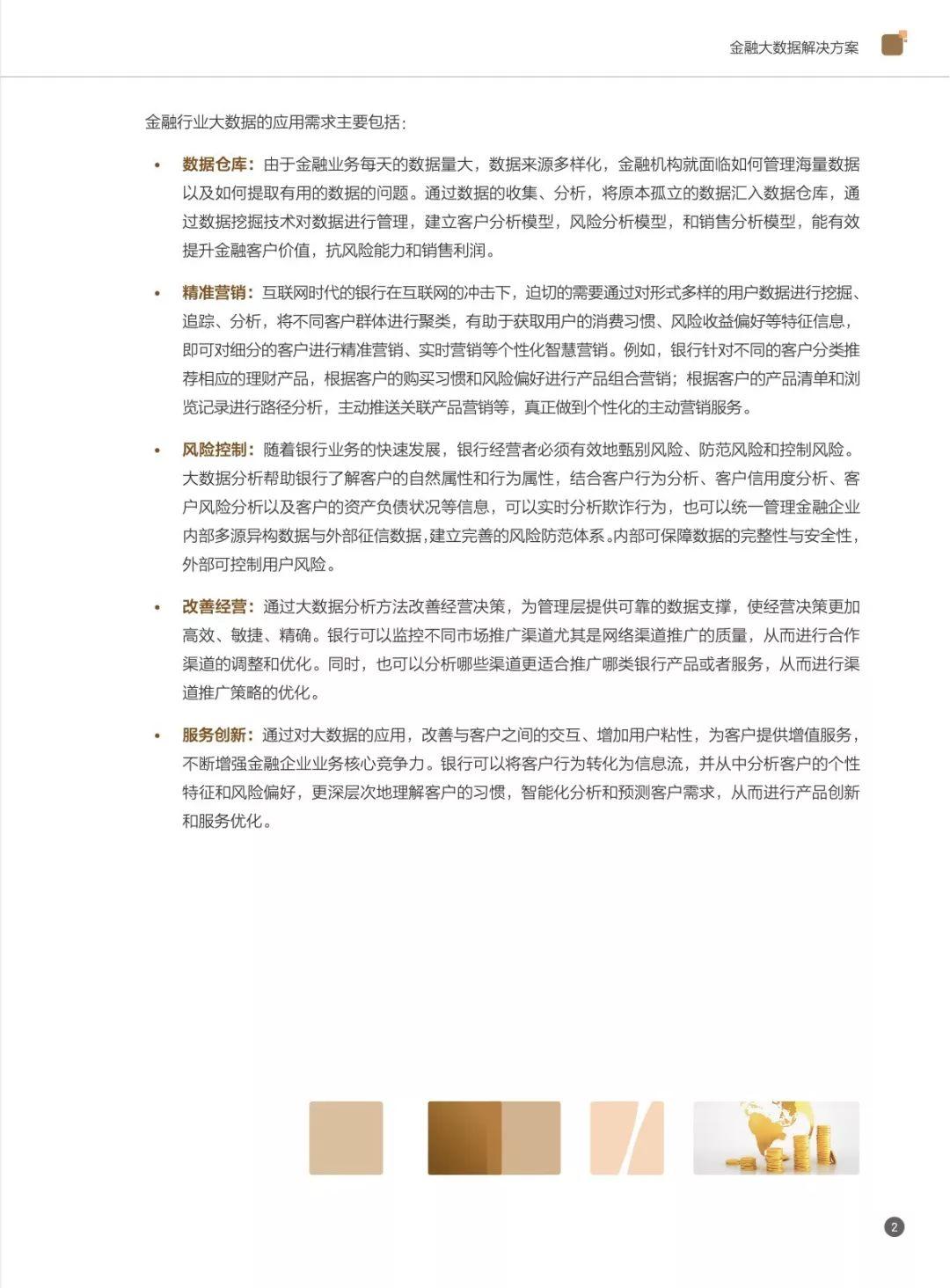 金融大数据解决方案

金融行业大数据的应用需求主要包括：

• 数据仓库：由于金融业务每天的数据量大，数据来源多样化，金融机构就面临如何管理海量数据以及如何提取有用的数据的问题。通过数据的收集、分析，将原本孤立的数据汇入数据仓库，通过数据挖掘技术对数据进行管理，建立客户分析模型，风险分析模型，和销售分析模型，能有效提升金融客户价值，抗风险能力和销售利润。

• 精准营销：互联网时代的银行在互联网的冲击下，迫切的需要通过对形式多样的用户数据进行挖掘、追踪、分析，将不同客户群体进行聚类，有助于获取用户的消费习惯、风险收益偏好等特征信息，即可对细分的客户进行精准营销、实时营销等个性化智慧营销。例如，银行针对不同的客户分类推荐相应的理财产品，根据客户的购买习惯和风险偏好进行产品组合营销；根据客户的产品清单和浏览记录进行路径分析，主动推送关联产品营销等，真正做到个性化的主动营销服务。

• 风险控制：随着银行业务的快速发展，银行经营者必须有效地甄别风险、防范风险和控制风险。大数据分析帮助银行了解客户的自然属性和行为属性，结合客户行为分析、客户信用度分析、客户风险分析以及客户的资产负债状况等信息，可以实时分析欺诈行为，也可以统一管理金融企业内部多源异构数据与外部征信数据，建立完善的风险防范体系。内部可保障数据的完整性与安全性，外部可控制用户风险。

• 改善经营：通过大数据分析方法改善经营决策，为管理层提供可靠的数据支撑，使经营决策更加高效、敏捷、精确。银行可以监控不同市场推广渠道尤其是网络渠道推广的质量，从而进行合作渠道的调整和优化。同时，也可以分析哪些渠道更适合推广哪类银行产品或者服务，从而进行渠道推广策略的优化。

• 服务创新：通过对大数据的应用，改善与客户之间的交互、增加用户粘性，为客户提供增值服务，不断增强金融企业业务核心竞争力。银行可以将客户行为转化为信息流，并从中分析客户的个性特征和风险偏好，更深层次地理解客户的习惯，智能化分析和预测客户需求，从而进行产品创新和服务优化。

2